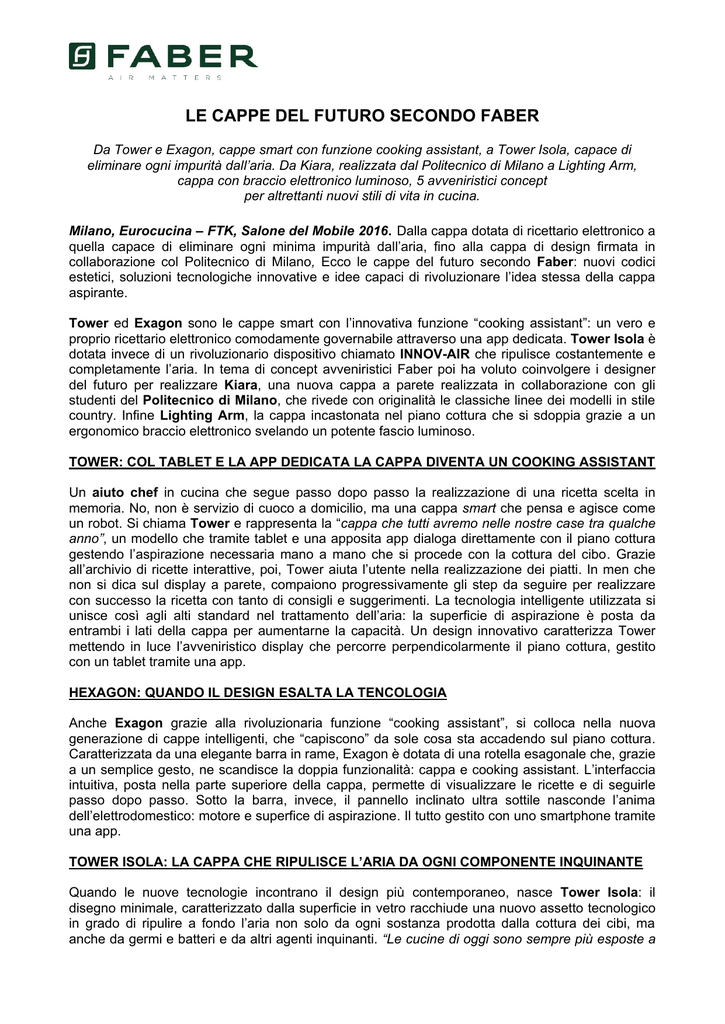 FABER
AIR MATTERS

LE CAPPE DEL FUTURO SECONDO FABER

Da Tower e Exagon, cappe smart con funzione cooking assistant, a Tower Isola, capace di eliminare ogni impurità dall'aria. Da Kiara, realizzata dal Politecnico di Milano a Lighting Arm, cappa con braccio elettronico luminoso, 5 avveniristici concept per altrettanti nuovi stili di vita in cucina.

Milano, Eurocucina – FTK, Salone del Mobile 2016. Dalla cappa dotata di ricettario elettronico a quella capace di eliminare ogni minima impurità dall'aria, fino alla cappa di design firmata in collaborazione col Politecnico di Milano, Ecco le cappe del futuro secondo Faber: nuovi codici estetici, soluzioni tecnologiche innovative e idee capaci di rivoluzionare l'idea stessa della cappa aspirante.

Tower ed Exagon sono le cappe smart con l'innovativa funzione "cooking assistant": un vero e proprio ricettario elettronico comodamente governabile attraverso una app dedicata. Tower Isola è dotata invece di un rivoluzionario dispositivo chiamato INNOV-AIR che ripulisce costantemente e completamente l'aria. In tema di concept avveniristici Faber poi ha voluto coinvolgere i designer del futuro per realizzare Kiara, una nuova cappa a parete realizzata in collaborazione con gli studenti del Politecnico di Milano, che rivede con originalità le classiche linee dei modelli in stile country. Infine Lighting Arm, la cappa incastonata nel piano cottura che si sdoppia grazie a un ergonomico braccio elettronico svelando un potente fascio luminoso.

TOWER: COL TABLET E LA APP DEDICATA LA CAPPA DIVENTA UN COOKING ASSISTANT

Un aiuto chef in cucina che segue passo dopo passo la realizzazione di una ricetta scelta in memoria. No, non è servizio di cuoco a domicilio, ma una cappa smart che pensa e agisce come un robot. Si chiama Tower e rappresenta la "cappa che tutti avremo nelle nostre case tra qualche anno", un modello che tramite tablet e una apposita app dialoga direttamente con il piano cottura gestendo l'aspirazione necessaria mano a mano che si procede con la cottura del cibo. Grazie all'archivio di ricette interattive, poi, Tower aiuta l'utente nella realizzazione dei piatti. In men che non si dica sul display a parete, compaiono progressivamente gli step da seguire per realizzare con successo la ricetta con tanto di consigli e suggerimenti. La tecnologia intelligente utilizzata si unisce così agli alti standard nel trattamento dell'aria: la superficie di aspirazione è posta da entrambi i lati della cappa per aumentarne la capacità. Un design innovativo caratterizza Tower mettendo in luce l'avveniristico display che percorre perpendicolarmente il piano cottura, gestito con un tablet tramite una app.

HEXAGON: QUANDO IL DESIGN ESALTA LA TENCOLOGIA

Anche Exagon grazie alla rivoluzionaria funzione "cooking assistant", si colloca nella nuova generazione di cappe intelligenti, che "capiscono" da sole cosa sta accadendo sul piano cottura. Caratterizzata da una elegante barra in rame, Exagon è dotata di una rotella esagonale che, grazie a un semplice gesto, ne scandisce la doppia funzionalità: cappa e cooking assistant. L'interfaccia intuitiva, posta nella parte superiore della cappa, permette di visualizzare le ricette e di seguirle passo dopo passo. Sotto la barra, invece, il pannello inclinato ultra sottile nasconde l'anima dell'elettrodomestico: motore e superfice di aspirazione. Il tutto gestito con uno smartphone tramite una app.

TOWER ISOLA: LA CAPPA CHE RIPULISCE L'ARIA DA OGNI COMPONENTE INQUINANTE

Quando le nuove tecnologie incontrano il design più contemporaneo, nasce Tower Isola: il disegno minimale, caratterizzato dalla superficie in vetro racchiude una nuovo assetto tecnologico in grado di ripulire a fondo l'aria non solo da ogni sostanza prodotta dalla cottura dei cibi, ma anche da germi e batteri e da altri agenti inquinanti. "Le cucine di oggi sono sempre più esposte a